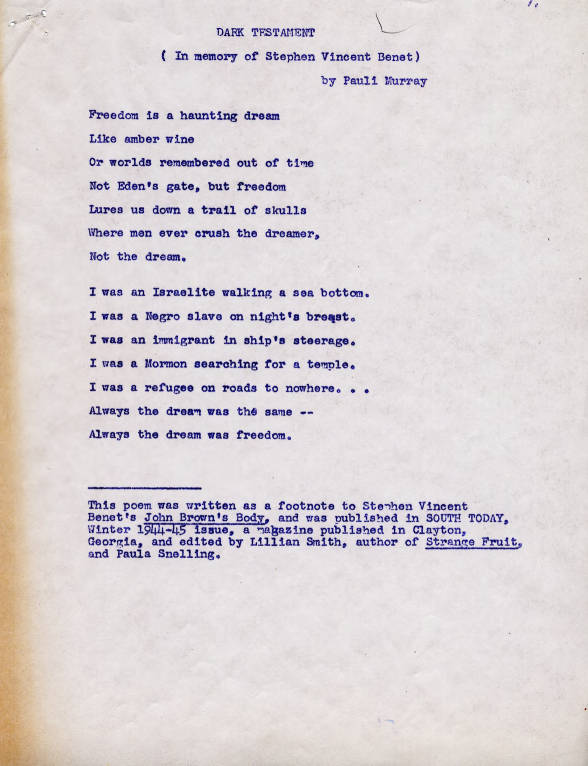 DARK TESTAMENT

( In memory of Stephen Vincent Benet)

by Pauli Murray

Freedom is a haunting dream
Like amber wine
Or worlds remembered out of time
Not Eden's gate, but freedom
Lures us down a trail of skulls
Where men ever crush the dreamer,
Not the dream.

I was an Israelite walking a sea bottom.
I was a Negro slave on night's breast.
I was an immigrant in ship's steerage.
I was a Mormon searching for a temple.
I was a refugee on roads to nowhere. . .
Always the dream was the same --
Always the dream was freedom.

This poem was written as a footnote to Stephen Vincent Benet's John Brown's Body, and was published in SOUTH TODAY, Winter 1944-45 issue, a magazine published in Clayton, Georgia, and edited by Lillian Smith, author of Strange Fruit, and Paula Snelling.